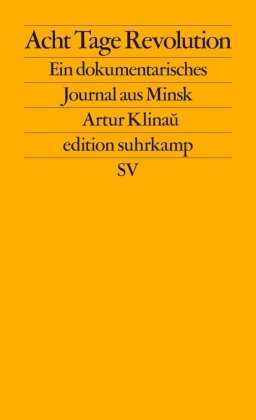 Acht Tage Revolution
Ein dokumentarisches Journal aus Minsk
Artur Klinaŭ
edition suhrkamp
SV